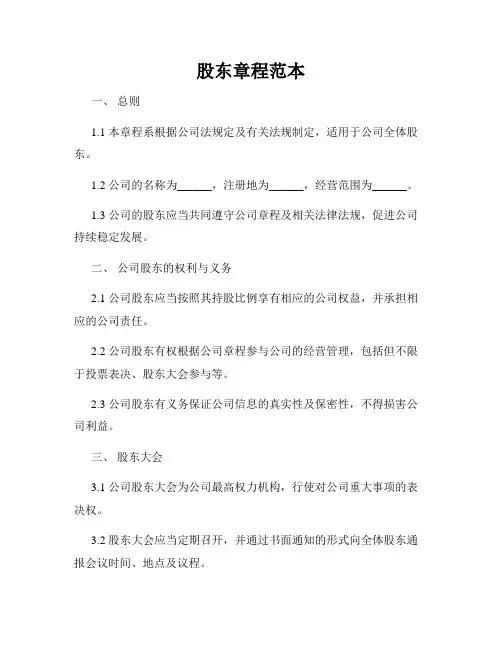 股东章程范本

一、 总则

1.1 本章程系根据公司法规定及有关法规制定，适用于公司全体股东。

1.2 公司的名称为______，注册地为______，经营范围为______。

1.3 公司的股东应当共同遵守公司章程及相关法律法规，促进公司持续稳定发展。

二、 公司股东的权利与义务

2.1 公司股东应当按照其持股比例享有相应的公司权益，并承担相应的公司责任。

2.2 公司股东有权根据公司章程参与公司的经营管理，包括但不限于投票表决、股东大会参与等。

2.3 公司股东有义务保证公司信息的真实性及保密性，不得损害公司利益。

三、 股东大会

3.1 公司股东大会为公司最高权力机构，行使对公司重大事项的表决权。

3.2 股东大会应当定期召开，并通过书面通知的形式向全体股东通报会议时间、地点及议程。